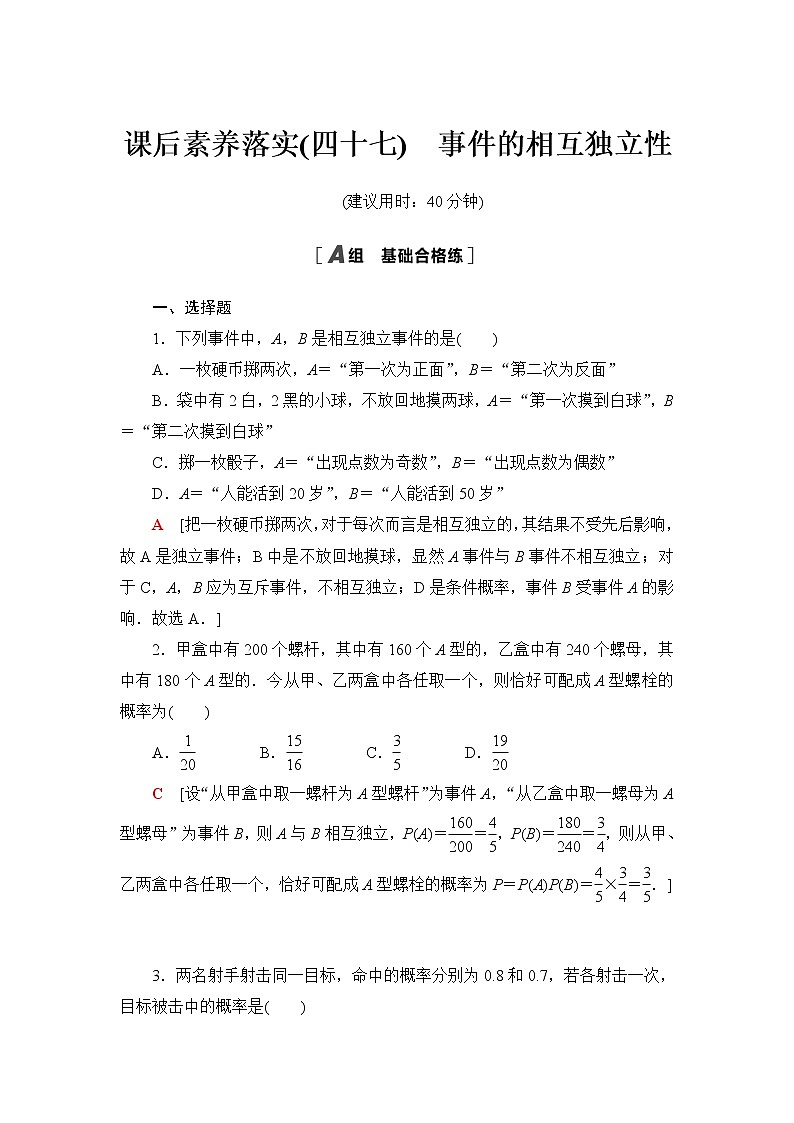 课后素养落实(四十七)　事件的相互独立性

(建议用时：40分钟)

[A组　基础合格练]

一、选择题

1．下列事件中，$A$，$B$是相互独立事件的是(　　)

A．一枚硬币掷两次，$A$=“第一次为正面”，$B$=“第二次为反面”

B．袋中有2白，2黑的小球，不放回地摸两球，$A$=“第一次摸到白球”，$B$=“第二次摸到白球”

C．掷一枚骰子，$A$=“出现点数为奇数”，$B$=“出现点数为偶数”

D．$A$=“人能活到20岁”，$B$=“人能活到50岁”

A　[把一枚硬币掷两次，对于每次而言是相互独立的，其结果不受先后影响，故A是独立事件；B中是不放回地摸球，显然$A$事件与$B$事件不相互独立；对于C，$A$，$B$应为互斥事件，不相互独立；D是条件概率，事件$B$受事件$A$的影响．故选A．]

2．甲盒中有200个螺杆，其中有160个$A$型的，乙盒中有240个螺母，其中有180个$A$型的．今从甲、乙两盒中各任取一个，则恰好可配成$A$型螺栓的概率为(　　)

A．$\frac{1}{20}$　　B．$\frac{15}{16}$　　C．$\frac{3}{5}$　　D．$\frac{19}{20}$

C　[设“从甲盒中取一螺杆为$A$型螺杆”为事件$A$，“从乙盒中取一螺母为$A$型螺母”为事件$B$，则$A$与$B$相互独立，$P(A)=\frac{160}{200}=\frac{4}{5}$，$P(B)=\frac{180}{240}=\frac{3}{4}$，则从甲、乙两盒中各任取一个，恰好可配成$A$型螺栓的概率为$P=P(A)P(B)=\frac{4}{5}\times\frac{3}{4}=\frac{3}{5}$．]

3．两名射手射击同一目标，命中的概率分别为0.8和0.7，若各射击一次，目标被击中的概率是(　　)